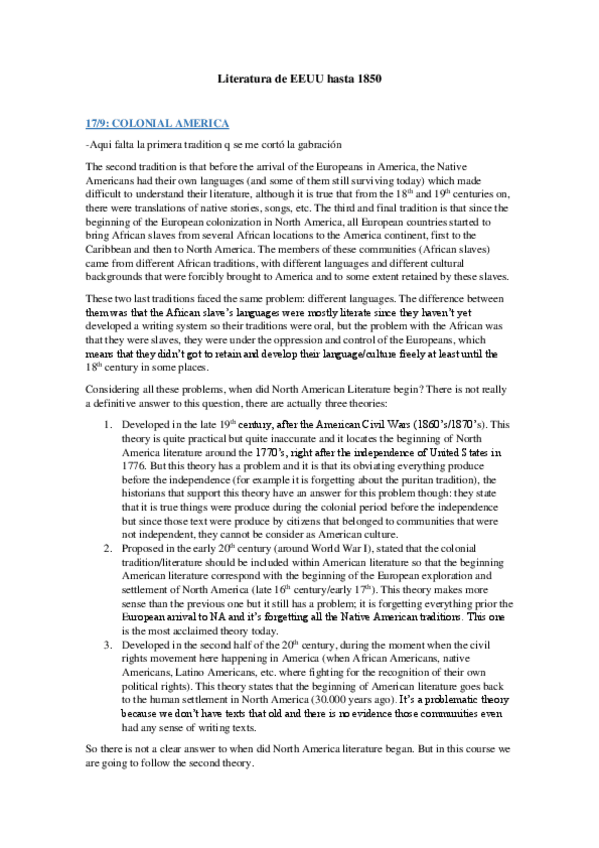 Literatura de EEUU hasta 1850

17/9: COLONIAL AMERICA

-Aqui falta la primera tradition q se me cortó la gabración

The second tradition is that before the arrival of the Europeans in America, the Native Americans had their own languages (and some of them still surviving today) which made difficult to understand their literature, although it is true that from the 18$^{th}$ and 19$^{th}$ centuries on, there were translations of native stories, songs, etc. The third and final tradition is that since the beginning of the European colonization in North America, all European countries started to bring African slaves from several African locations to the America continent, first to the Caribbean and then to North America. The members of these communities (African slaves) came from different African traditions, with different languages and different cultural backgrounds that were forcibly brought to America and to some extent retained by these slaves.

These two last traditions faced the same problem: different languages. The difference between them was that the African slave's languages were mostly literate since they haven't yet developed a writing system so their traditions were oral, but the problem with the African was that they were slaves, they were under the oppression and control of the Europeans, which means that they didn't got to retain and develop their language/culture freely at least until the 18$^{th}$ century in some places.

Considering all these problems, when did North American Literature begin? There is not really a definitive answer to this question, there are actually three theories:

1. Developed in the late 19$^{th}$ century, after the American Civil Wars (1860's/1870's). This theory is quite practical but quite inaccurate and it locates the beginning of North America literature around the 1770's, right after the independence of United States in 1776. But this theory has a problem and it is that its obviating everything produce before the independence (for example it is forgetting about the puritan tradition), the historians that support this theory have an answer for this problem though: they state that it is true things were produce during the colonial period before the independence but since those text were produce by citizens that belonged to communities that were not independent, they cannot be consider as American culture.
2. Proposed in the early 20$^{th}$ century (around World War I), stated that the colonial tradition/literature should be included within American literature so that the beginning American literature correspond with the beginning of the European exploration and settlement of North America (late 16$^{th}$ century/early 17$^{th}$). This theory makes more sense than the previous one but it still has a problem; it is forgetting everything prior the European arrival to NA and it's forgetting all the Native American traditions. This one is the most acclaimed theory today.
3. Developed in the second half of the 20$^{th}$ century, during the moment when the civil rights movement here happening in America (when African Americans, native Americans, Latino Americans, etc. where fighting for the recognition of their own political rights). This theory states that the beginning of American literature goes back to the human settlement in North America (30.000 years ago). It's a problematic theory because we don't have texts that old and there is no evidence those communities even had any sense of writing texts.

So there is not a clear answer to when did North America literature began. But in this course we are going to follow the second theory.